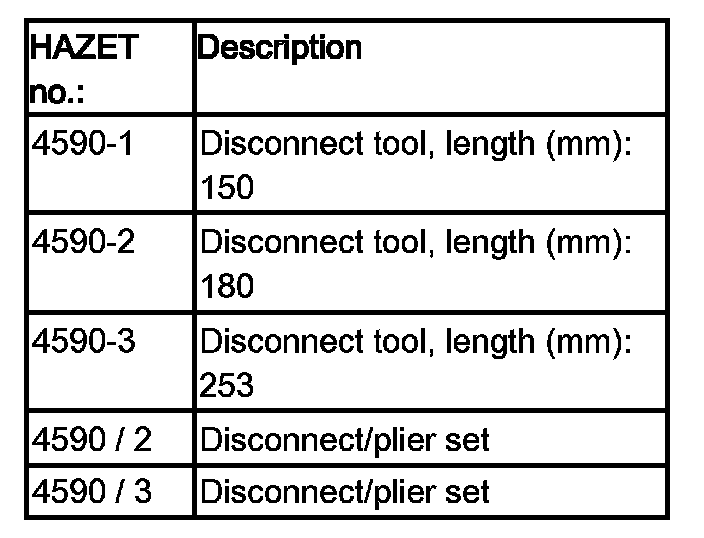 | HAZET no.: | Description |
|---|---|
| 4590-1 | Disconnect tool, length (mm): 150 |
| 4590-2 | Disconnect tool, length (mm): 180 |
| 4590-3 | Disconnect tool, length (mm): 253 |
| 4590 / 2 | Disconnect/plier set |
| 4590 / 3 | Disconnect/plier set |